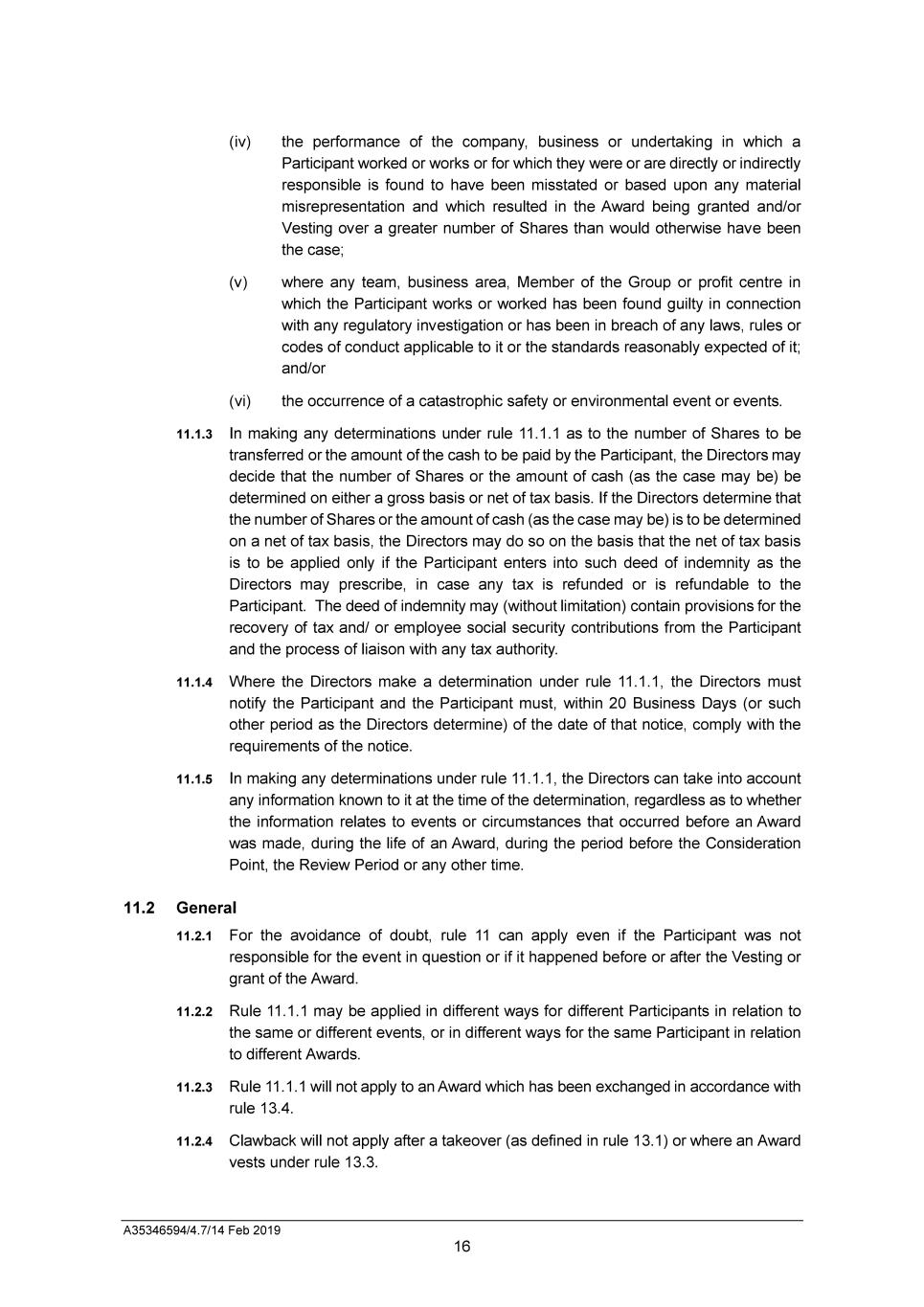 (iv) the performance of the company, business or undertaking in which a Participant worked or works or for which they were or are directly or indirectly responsible is found to have been misstated or based upon any material misrepresentation and which resulted in the Award being granted and/or Vesting over a greater number of Shares than would otherwise have been the case;

(v) where any team, business area, Member of the Group or profit centre in which the Participant works or worked has been found guilty in connection with any regulatory investigation or has been in breach of any laws, rules or codes of conduct applicable to it or the standards reasonably expected of it; and/or

(vi) the occurrence of a catastrophic safety or environmental event or events.

11.1.3 In making any determinations under rule 11.1.1 as to the number of Shares to be transferred or the amount of the cash to be paid by the Participant, the Directors may decide that the number of Shares or the amount of cash (as the case may be) be determined on either a gross basis or net of tax basis. If the Directors determine that the number of Shares or the amount of cash (as the case may be) is to be determined on a net of tax basis, the Directors may do so on the basis that the net of tax basis is to be applied only if the Participant enters into such deed of indemnity as the Directors may prescribe, in case any tax is refunded or is refundable to the Participant. The deed of indemnity may (without limitation) contain provisions for the recovery of tax and/ or employee social security contributions from the Participant and the process of liaison with any tax authority.

11.1.4 Where the Directors make a determination under rule 11.1.1, the Directors must notify the Participant and the Participant must, within 20 Business Days (or such other period as the Directors determine) of the date of that notice, comply with the requirements of the notice.

11.1.5 In making any determinations under rule 11.1.1, the Directors can take into account any information known to it at the time of the determination, regardless as to whether the information relates to events or circumstances that occurred before an Award was made, during the life of an Award, during the period before the Consideration Point, the Review Period or any other time.

11.2 General

11.2.1 For the avoidance of doubt, rule 11 can apply even if the Participant was not responsible for the event in question or if it happened before or after the Vesting or grant of the Award.

11.2.2 Rule 11.1.1 may be applied in different ways for different Participants in relation to the same or different events, or in different ways for the same Participant in relation to different Awards.

11.2.3 Rule 11.1.1 will not apply to an Award which has been exchanged in accordance with rule 13.4.

11.2.4 Clawback will not apply after a takeover (as defined in rule 13.1) or where an Award vests under rule 13.3.

A35346594/4.7/14 Feb 2019

16